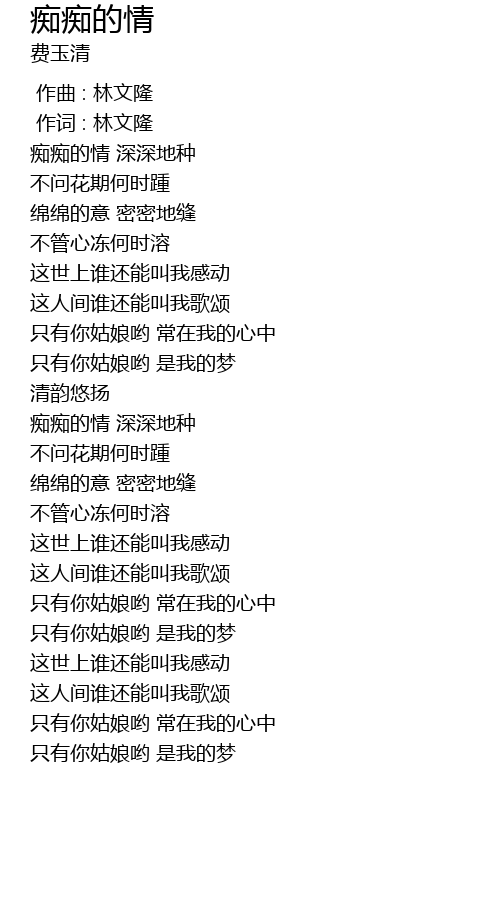 痴痴的情
费玉清

作曲 : 林文隆
作词 : 林文隆
痴痴的情 深深地种
不问花期何时踵
绵绵的意 密密地缝
不管心冻何时溶
这世上谁还能叫我感动
这人间谁还能叫我歌颂
只有你姑娘哟 常在我的心中
只有你姑娘哟 是我的梦
清韵悠扬
痴痴的情 深深地种
不问花期何时踵
绵绵的意 密密地缝
不管心冻何时溶
这世上谁还能叫我感动
这人间谁还能叫我歌颂
只有你姑娘哟 常在我的心中
只有你姑娘哟 是我的梦
这世上谁还能叫我感动
这人间谁还能叫我歌颂
只有你姑娘哟 常在我的心中
只有你姑娘哟 是我的梦